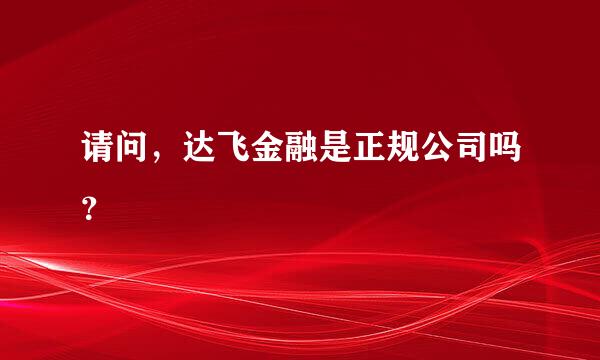 请问，达飞金融是正规公司吗？